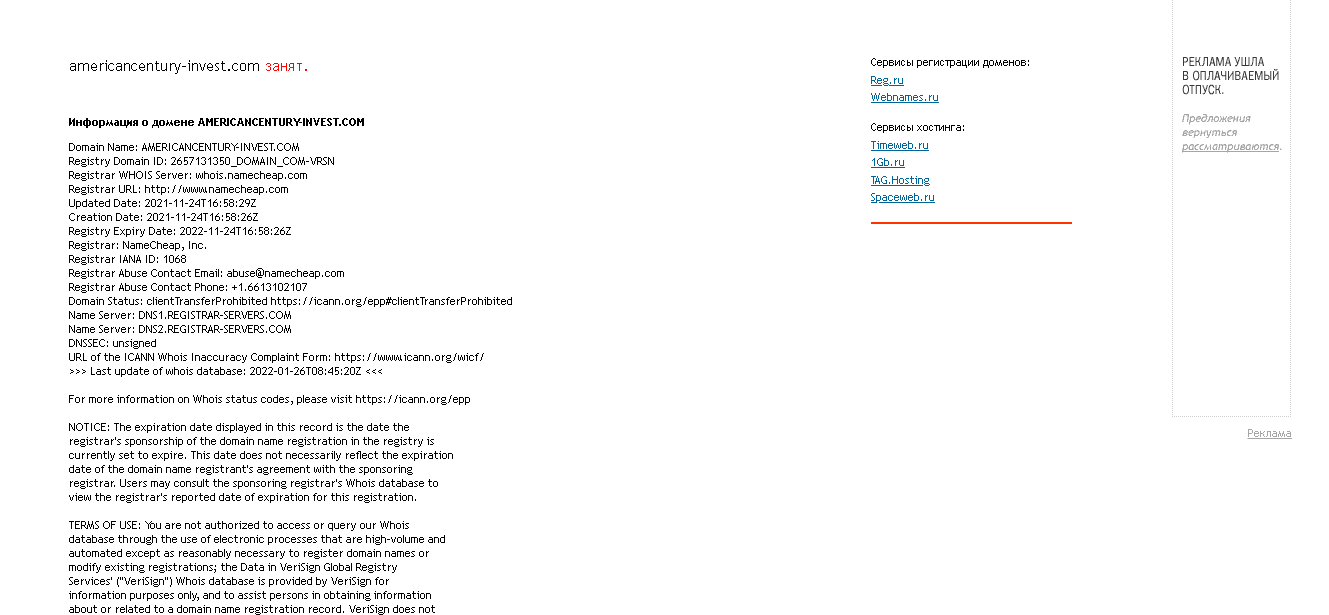 americancentury-invest.com занят.

Информация о домене AMERICANCENTURY-INVEST.COM

Domain Name: AMERICANCENTURY-INVEST.COM
Registry Domain ID: 2657131350_DOMAIN_COM-VRSN
Registrar WHOIS Server: whois.namecheap.com
Registrar URL: http://www.namecheap.com
Updated Date: 2021-11-24T16:58:29Z
Creation Date: 2021-11-24T16:58:26Z
Registry Expiry Date: 2022-11-24T16:58:26Z
Registrar: NameCheap, Inc.
Registrar IANA ID: 1068
Registrar Abuse Contact Email: abuse@namecheap.com
Registrar Abuse Contact Phone: +1.6613102107
Domain Status: clientTransferProhibited https://icann.org/epp#clientTransferProhibited
Name Server: DNS1.REGISTRAR-SERVERS.COM
Name Server: DNS2.REGISTRAR-SERVERS.COM
DNSSEC: unsigned
URL of the ICANN Whois Inaccuracy Complaint Form: https://www.icann.org/wicf/
>>> Last update of whois database: 2022-01-26T08:45:20Z <<<

For more information on Whois status codes, please visit https://icann.org/epp

NOTICE: The expiration date displayed in this record is the date the registrar's sponsorship of the domain name registration in the registry is currently set to expire. This date does not necessarily reflect the expiration date of the domain name registrant's agreement with the sponsoring registrar. Users may consult the sponsoring registrar's Whois database to view the registrar's reported date of expiration for this registration.

TERMS OF USE: You are not authorized to access or query our Whois database through the use of electronic processes that are high-volume and automated except as reasonably necessary to register domain names or modify existing registrations; the Data in VeriSign Global Registry Services' ("VeriSign") Whois database is provided by VeriSign for information purposes only, and to assist persons in obtaining information about or related to a domain name registration record. VeriSign does not

Сервисы регистрации доменов:
Reg.ru
Webnames.ru

Сервисы хостинга:
Timeweb.ru
1Gb.ru
TAG.Hosting
Spaceweb.ru

РЕКЛАМА УШЛА В ОПЛАЧИВАЕМЫЙ ОТПУСК.

Предложения вернуться рассматриваются.

Реклама